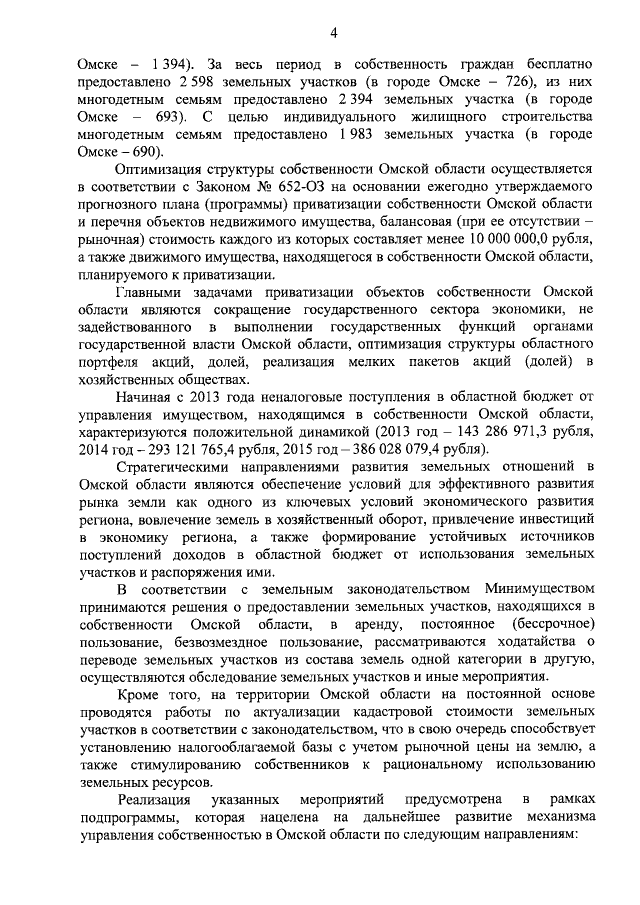 4

Омске – 1 394). За весь период в собственность граждан бесплатно предоставлено 2 598 земельных участков (в городе Омске – 726), из них многодетным семьям предоставлено 2 394 земельных участка (в городе Омске – 693). С целью индивидуального жилищного строительства многодетным семьям предоставлено 1 983 земельных участка (в городе Омске – 690).

Оптимизация структуры собственности Омской области осуществляется в соответствии с Законом № 652-ОЗ на основании ежегодно утверждаемого прогнозного плана (программы) приватизации собственности Омской области и перечня объектов недвижимого имущества, балансовая (при ее отсутствии – рыночная) стоимость каждого из которых составляет менее 10 000 000,0 рубля, а также движимого имущества, находящегося в собственности Омской области, планируемого к приватизации.

Главными задачами приватизации объектов собственности Омской области являются сокращение государственного сектора экономики, не задействованного в выполнении государственных функций органами государственной власти Омской области, оптимизация структуры областного портфеля акций, долей, реализация мелких пакетов акций (долей) в хозяйственных обществах.

Начиная с 2013 года неналоговые поступления в областной бюджет от управления имуществом, находящимся в собственности Омской области, характеризуются положительной динамикой (2013 год – 143 286 971,3 рубля, 2014 год – 293 121 765,4 рубля, 2015 год – 386 028 079,4 рубля).

Стратегическими направлениями развития земельных отношений в Омской области являются обеспечение условий для эффективного развития рынка земли как одного из ключевых условий экономического развития региона, вовлечение земель в хозяйственный оборот, привлечение инвестиций в экономику региона, а также формирование устойчивых источников поступлений доходов в областной бюджет от использования земельных участков и распоряжения ими.

В соответствии с земельным законодательством Минимуществом принимаются решения о предоставлении земельных участков, находящихся в собственности Омской области, в аренду, постоянное (бессрочное) пользование, безвозмездное пользование, рассматриваются ходатайства о переводе земельных участков из состава земель одной категории в другую, осуществляются обследование земельных участков и иные мероприятия.

Кроме того, на территории Омской области на постоянной основе проводятся работы по актуализации кадастровой стоимости земельных участков в соответствии с законодательством, что в свою очередь способствует установлению налогооблагаемой базы с учетом рыночной цены на землю, а также стимулированию собственников к рациональному использованию земельных ресурсов.

Реализация указанных мероприятий предусмотрена в рамках подпрограммы, которая нацелена на дальнейшее развитие механизма управления собственностью в Омской области по следующим направлениям: